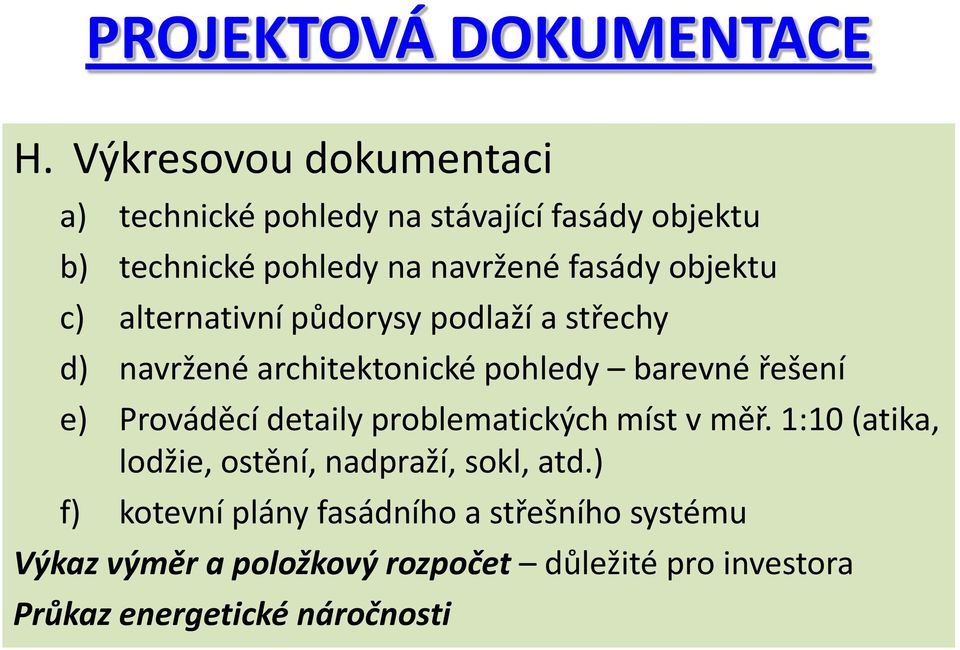 PROJEKTOVÁ DOKUMENTACE

H. Výkresovou dokumentaci

a) technické pohledy na stávající fasády objektu

b) technické pohledy na navržené fasády objektu

c) alternativní půdorysy podlaží a střechy

d) navržené architektonické pohledy – barevné řešení

e) Prováděcí detaily problematických míst v měř. 1:10 (atika, lodžie, ostění, nadpraží, sokl, atd.)

f) kotevní plány fasádního a střešního systému

Výkaz výměr a položkový rozpočet – důležité pro investora

Průkaz energetické náročnosti